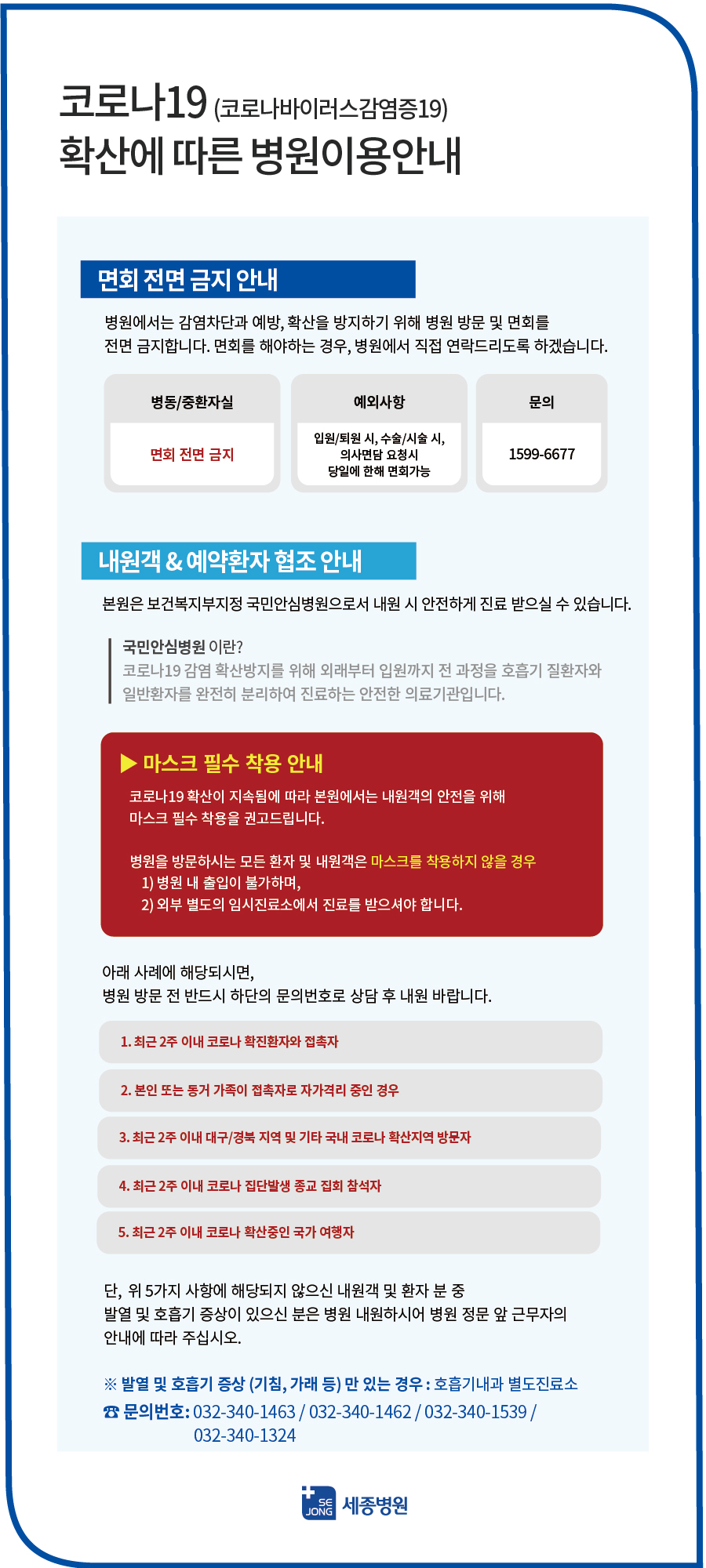 코로나19 (코로나바이러스감염증19)
확산에 따른 병원이용안내

면회 전면 금지 안내

병원에서는 감염차단과 예방, 확산을 방지하기 위해 병원 방문 및 면회를 전면 금지합니다. 면회를 해야하는 경우, 병원에서 직접 연락드리도록 하겠습니다.

| 병동/중환자실 | 예외사항 | 문의 |
|---|---|---|
| 면회 전면 금지 | 입원/퇴원 시, 수술/시술 시, 의사면담 요청시 당일에 한해 면회가능 | 1599-6677 |

내원객 & 예약환자 협조 안내

본원은 보건복지부지정 국민안심병원으로서 내원 시 안전하게 진료 받으실 수 있습니다.

국민안심병원 이란?
코로나19 감염 확산방지를 위해 외래부터 입원까지 전 과정을 호흡기 질환자와 일반환자를 완전히 분리하여 진료하는 안전한 의료기관입니다.

▶ 마스크 필수 착용 안내
코로나19 확산이 지속됨에 따라 본원에서는 내원객의 안전을 위해 마스크 필수 착용을 권고드립니다.

병원을 방문하시는 모든 환자 및 내원객은 마스크를 착용하지 않을 경우
1) 병원 내 출입이 불가하며,
2) 외부 별도의 임시진료소에서 진료를 받으셔야 합니다.

아래 사례에 해당되시면,
병원 방문 전 반드시 하단의 문의번호로 상담 후 내원 바랍니다.

1. 최근 2주 이내 코로나 확진환자와 접촉자
2. 본인 또는 동거 가족이 접촉자로 자가격리 중인 경우
3. 최근 2주 이내 대구/경북 지역 및 기타 국내 코로나 확산지역 방문자
4. 최근 2주 이내 코로나 집단발생 종교 집회 참석자
5. 최근 2주 이내 코로나 확산중인 국가 여행자

단, 위 5가지 사항에 해당되지 않으신 내원객 및 환자 분 중 발열 및 호흡기 증상이 있으신 분은 병원 내원하시어 병원 정문 앞 근무자의 안내에 따라 주십시오.

※ 발열 및 호흡기 증상 (기침, 가래 등) 만 있는 경우 : 호흡기내과 별도진료소
☎ 문의번호: 032-340-1463 / 032-340-1462 / 032-340-1539 / 032-340-1324

SE JONG 세종병원